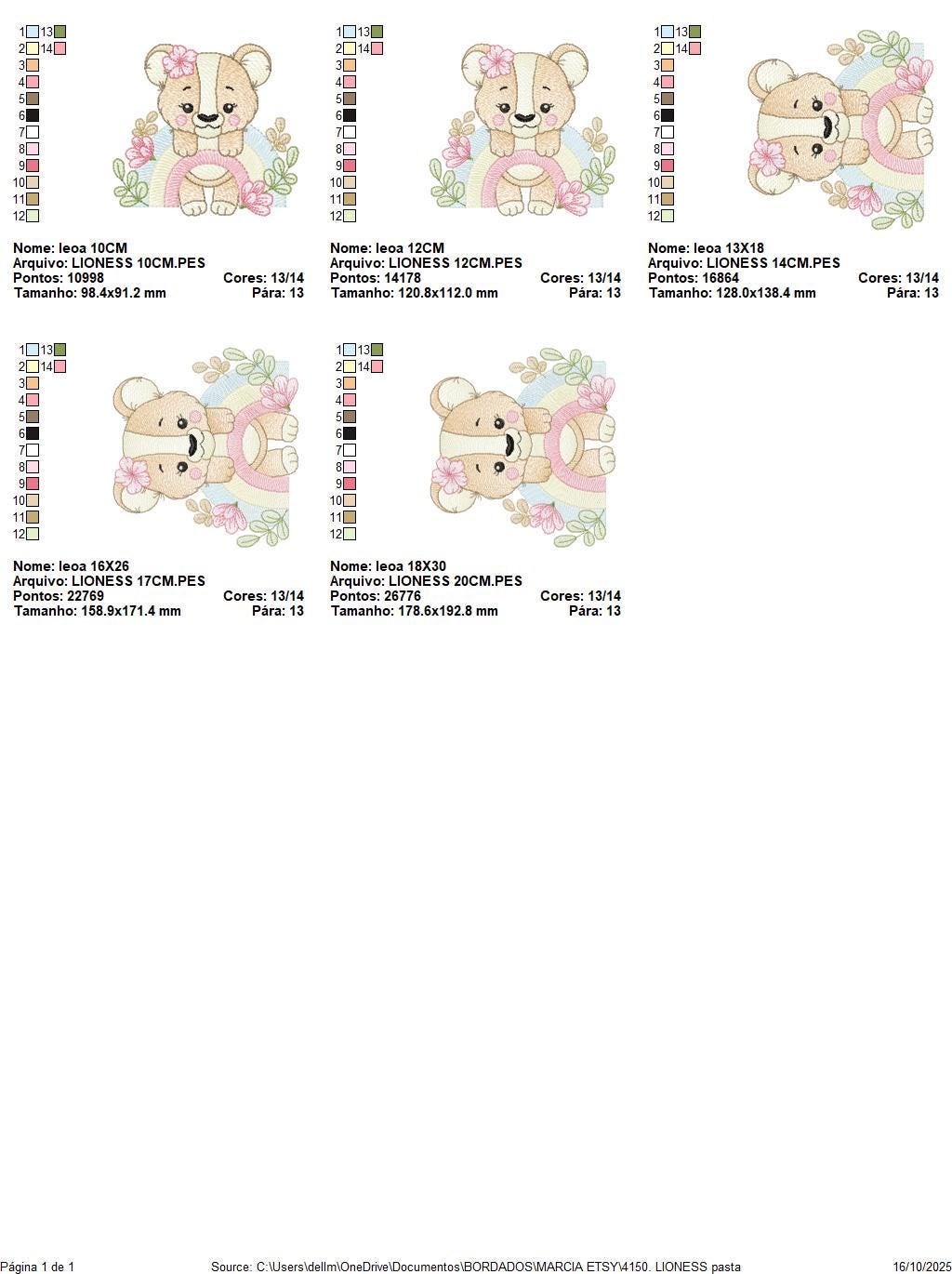 1 13
2 14
3
4
5
6
7
8
9
10
11
12

Nome: leoa 10CM
Arquivo: LIONESS 10CM.PES
Pontos: 10998 Cores: 13/14
Tamanho: 98.4x91.2 mm Pára: 13

1 13
2 14
3
4
5
6
7
8
9
10
11
12

Nome: leoa 12CM
Arquivo: LIONESS 12CM.PES
Pontos: 14178 Cores: 13/14
Tamanho: 120.8x112.0 mm Pára: 13

1 13
2 14
3
4
5
6
7
8
9
10
11
12

Nome: leoa 13X18
Arquivo: LIONESS 14CM.PES
Pontos: 16864 Cores: 13/14
Tamanho: 128.0x138.4 mm Pára: 13

1 13
2 14
3
4
5
6
7
8
9
10
11
12

Nome: leoa 16X26
Arquivo: LIONESS 17CM.PES
Pontos: 22769 Cores: 13/14
Tamanho: 158.9x171.4 mm Pára: 13

1 13
2 14
3
4
5
6
7
8
9
10
11
12

Nome: leoa 18X30
Arquivo: LIONESS 20CM.PES
Pontos: 26776 Cores: 13/14
Tamanho: 178.6x192.8 mm Pára: 13

Página 1 de 1 Source: C:\Users\dellm\OneDrive\Documentos\BORDADOS\MARCIA ETSY\4150. LIONESS pasta 16/10/2025